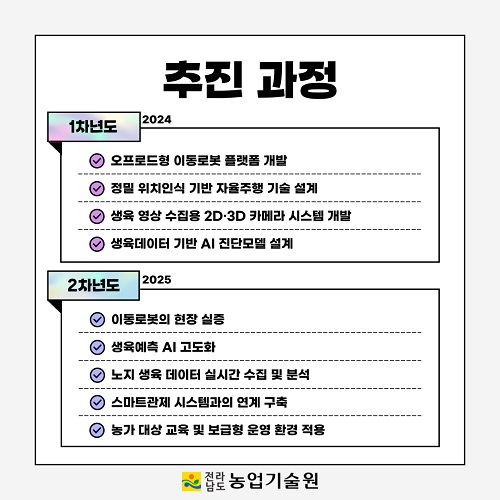 추진 과정

1차년도 2024

오프로드형 이동로봇 플랫폼 개발

정밀 위치인식 기반 자율주행 기술 설계

생육 영상 수집용 2D·3D 카메라 시스템 개발

생육데이터 기반 AI 진단모델 설계

2차년도 2025

이동로봇의 현장 실증

생육예측 AI 고도화

노지 생육 데이터 실시간 수집 및 분석

스마트관제 시스템과의 연계 구축

농가 대상 교육 및 보급형 운영 환경 적용

전라남도 농업기술원